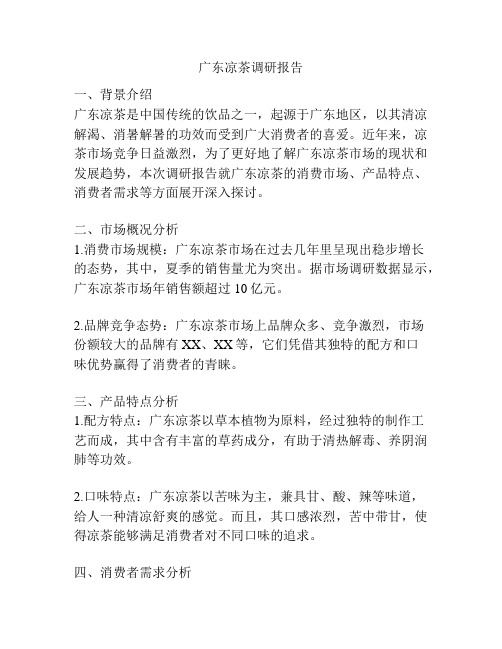 广东凉茶调研报告

一、背景介绍
广东凉茶是中国传统的饮品之一，起源于广东地区，以其清凉解渴、消暑解暑的功效而受到广大消费者的喜爱。近年来，凉茶市场竞争日益激烈，为了更好地了解广东凉茶市场的现状和发展趋势，本次调研报告就广东凉茶的消费市场、产品特点、消费者需求等方面展开深入探讨。

二、市场概况分析
1.消费市场规模：广东凉茶市场在过去几年里呈现出稳步增长的态势，其中，夏季的销售量尤为突出。据市场调研数据显示，广东凉茶市场年销售额超过 10 亿元。

2.品牌竞争态势：广东凉茶市场上品牌众多、竞争激烈，市场份额较大的品牌有 XX、XX 等，它们凭借其独特的配方和口味优势赢得了消费者的青睐。

三、产品特点分析
1.配方特点：广东凉茶以草本植物为原料，经过独特的制作工艺而成，其中含有丰富的草药成分，有助于清热解毒、养阴润肺等功效。

2.口味特点：广东凉茶以苦味为主，兼具甘、酸、辣等味道，给人一种清凉舒爽的感觉。而且，其口感浓烈，苦中带甘，使得凉茶能够满足消费者对不同口味的追求。

四、消费者需求分析